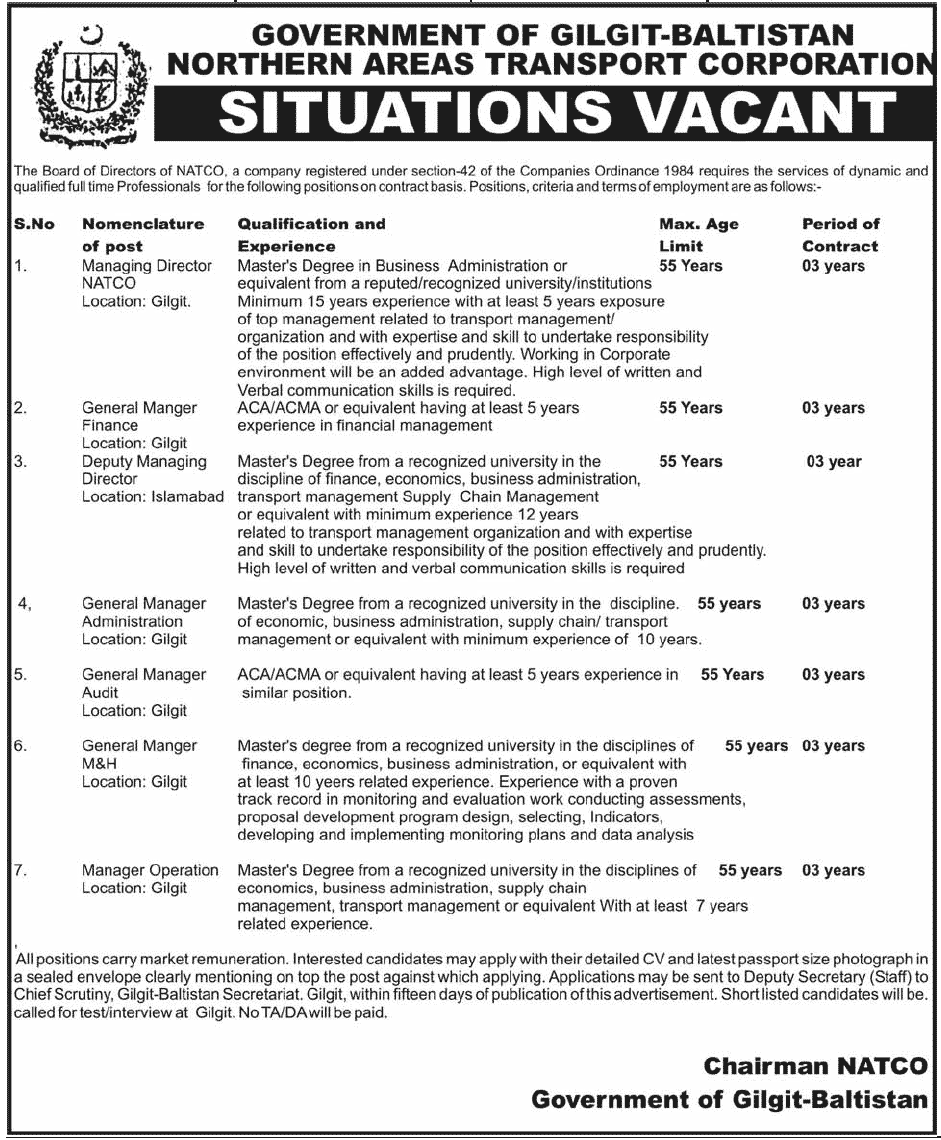 GOVERNMENT OF GILGIT-BALTISTAN
NORTHERN AREAS TRANSPORT CORPORATION
SITUATIONS VACANT

The Board of Directors of NATCO, a company registered under section-42 of the Companies Ordinance 1984 requires the services of dynamic and qualified full time Professionals for the following positions on contract basis. Positions, criteria and terms of employment are as follows:-

| S.No | Nomenclature of post | Qualification and Experience | Max. Age Limit | Period of Contract |
|---|---|---|---|---|
| 1. | Managing Director NATCO Location: Gilgit. | Master's Degree in Business Administration or equivalent from a reputed/recognized university/institutions Minimum 15 years experience with at least 5 years exposure of top management related to transport management/ organization and with expertise and skill to undertake responsibility of the position effectively and prudently. Working in Corporate environment will be an added advantage. High level of written and Verbal communication skills is required. | 55 Years | 03 years |
| 2. | General Manger Finance Location: Gilgit | ACA/ACMA or equivalent having at least 5 years experience in financial management | 55 Years | 03 years |
| 3. | Deputy Managing Director Location: Islamabad | Master's Degree from a recognized university in the discipline of finance, economics, business administration, transport management Supply Chain Management or equivalent with minimum experience 12 years related to transport management organization and with expertise and skill to undertake responsibility of the position effectively and prudently. High level of written and verbal communication skills is required | 55 Years | 03 year |
| 4, | General Manager Administration Location: Gilgit | Master's Degree from a recognized university in the discipline. of economic, business administration, supply chain/ transport management or equivalent with minimum experience of 10 years. | 55 years | 03 years |
| 5. | General Manager Audit Location: Gilgit | ACA/ACMA or equivalent having at least 5 years experience in similar position. | 55 Years | 03 years |
| 6. | General Manger M&H Location: Gilgit | Master's degree from a recognized university in the disciplines of finance, economics, business administration, or equivalent with at least 10 years related experience. Experience with a proven track record in monitoring and evaluation work conducting assessments, proposal development program design, selecting, Indicators, developing and implementing monitoring plans and data analysis | 55 years | 03 years |
| 7. | Manager Operation Location: Gilgit | Master's Degree from a recognized university in the disciplines of economics, business administration, supply chain management, transport management or equivalent With at least 7 years related experience. | 55 years | 03 years |

All positions carry market remuneration. Interested candidates may apply with their detailed CV and latest passport size photograph in a sealed envelope clearly mentioning on top the post against which applying. Applications may be sent to Deputy Secretary (Staff) to Chief Scrutiny, Gilgit-Baltistan Secretariat. Gilgit, within fifteen days of publication of this advertisement. Short listed candidates will be. called for test/interview at Gilgit. No TA/DA will be paid.

Chairman NATCO
Government of Gilgit-Baltistan